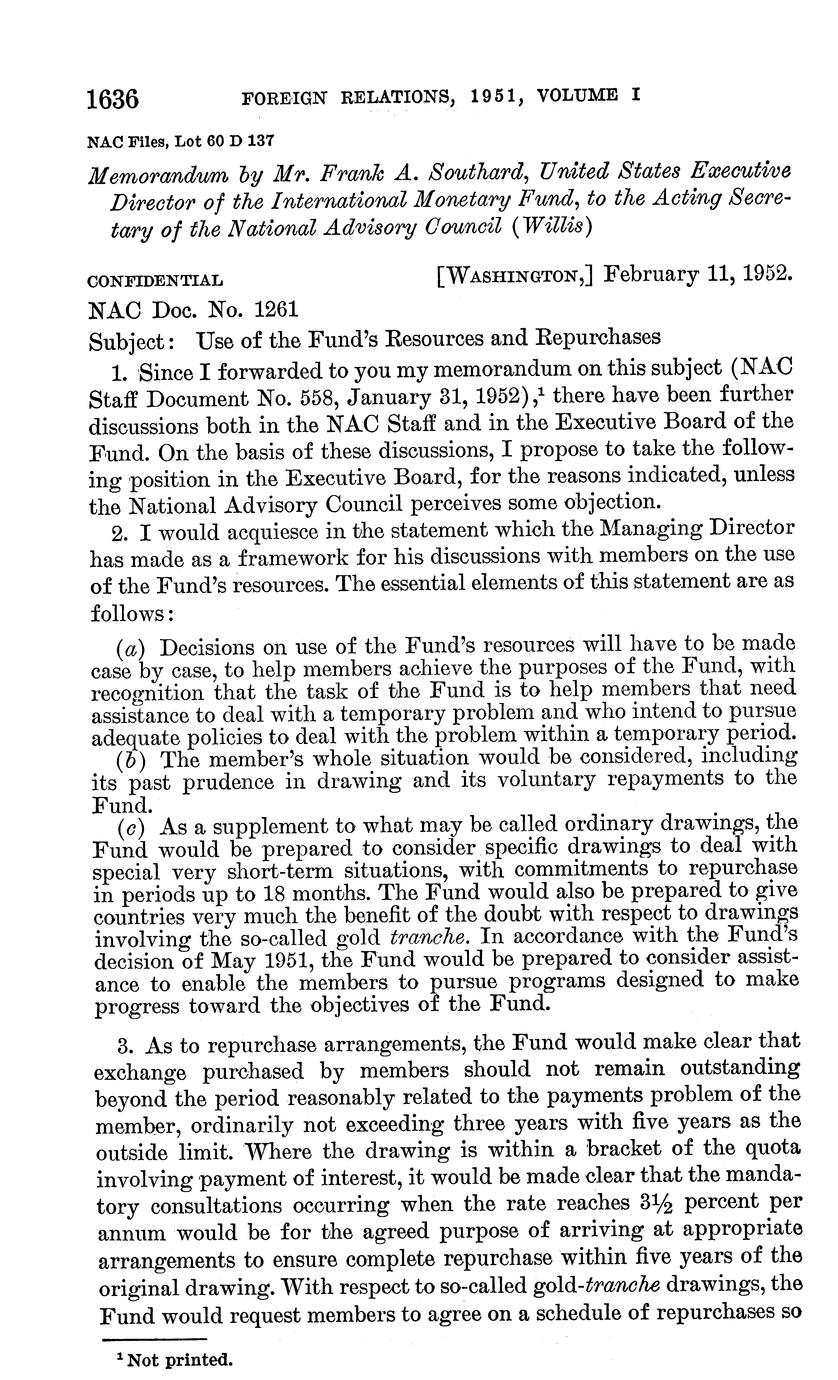 1636 FOREIGN RELATIONS, 1951, VOLUME I

NAC Files, Lot 60 D 137

Memorandum by Mr. Frank A. Southard, United States Executive Director of the International Monetary Fund, to the Acting Secretary of the National Advisory Council (Willis)

CONFIDENTIAL [WASHINGTON,] February 11, 1952.

NAC Doc. No. 1261

Subject: Use of the Fund's Resources and Repurchases

1. Since I forwarded to you my memorandum on this subject (NAC Staff Document No. 558, January 31, 1952),$^1$ there have been further discussions both in the NAC Staff and in the Executive Board of the Fund. On the basis of these discussions, I propose to take the following position in the Executive Board, for the reasons indicated, unless the National Advisory Council perceives some objection.

2. I would acquiesce in the statement which the Managing Director has made as a framework for his discussions with members on the use of the Fund's resources. The essential elements of this statement are as follows:

(a) Decisions on use of the Fund's resources will have to be made case by case, to help members achieve the purposes of the Fund, with recognition that the task of the Fund is to help members that need assistance to deal with a temporary problem and who intend to pursue adequate policies to deal with the problem within a temporary period.

(b) The member's whole situation would be considered, including its past prudence in drawing and its voluntary repayments to the Fund.

(c) As a supplement to what may be called ordinary drawings, the Fund would be prepared to consider specific drawings to deal with special very short-term situations, with commitments to repurchase in periods up to 18 months. The Fund would also be prepared to give countries very much the benefit of the doubt with respect to drawings involving the so-called gold tranche. In accordance with the Fund's decision of May 1951, the Fund would be prepared to consider assistance to enable the members to pursue programs designed to make progress toward the objectives of the Fund.

3. As to repurchase arrangements, the Fund would make clear that exchange purchased by members should not remain outstanding beyond the period reasonably related to the payments problem of the member, ordinarily not exceeding three years with five years as the outside limit. Where the drawing is within a bracket of the quota involving payment of interest, it would be made clear that the mandatory consultations occurring when the rate reaches $3\frac{1}{2}$ percent per annum would be for the agreed purpose of arriving at appropriate arrangements to ensure complete repurchase within five years of the original drawing. With respect to so-called gold-tranche drawings, the Fund would request members to agree on a schedule of repurchases so

$^1$ Not printed.